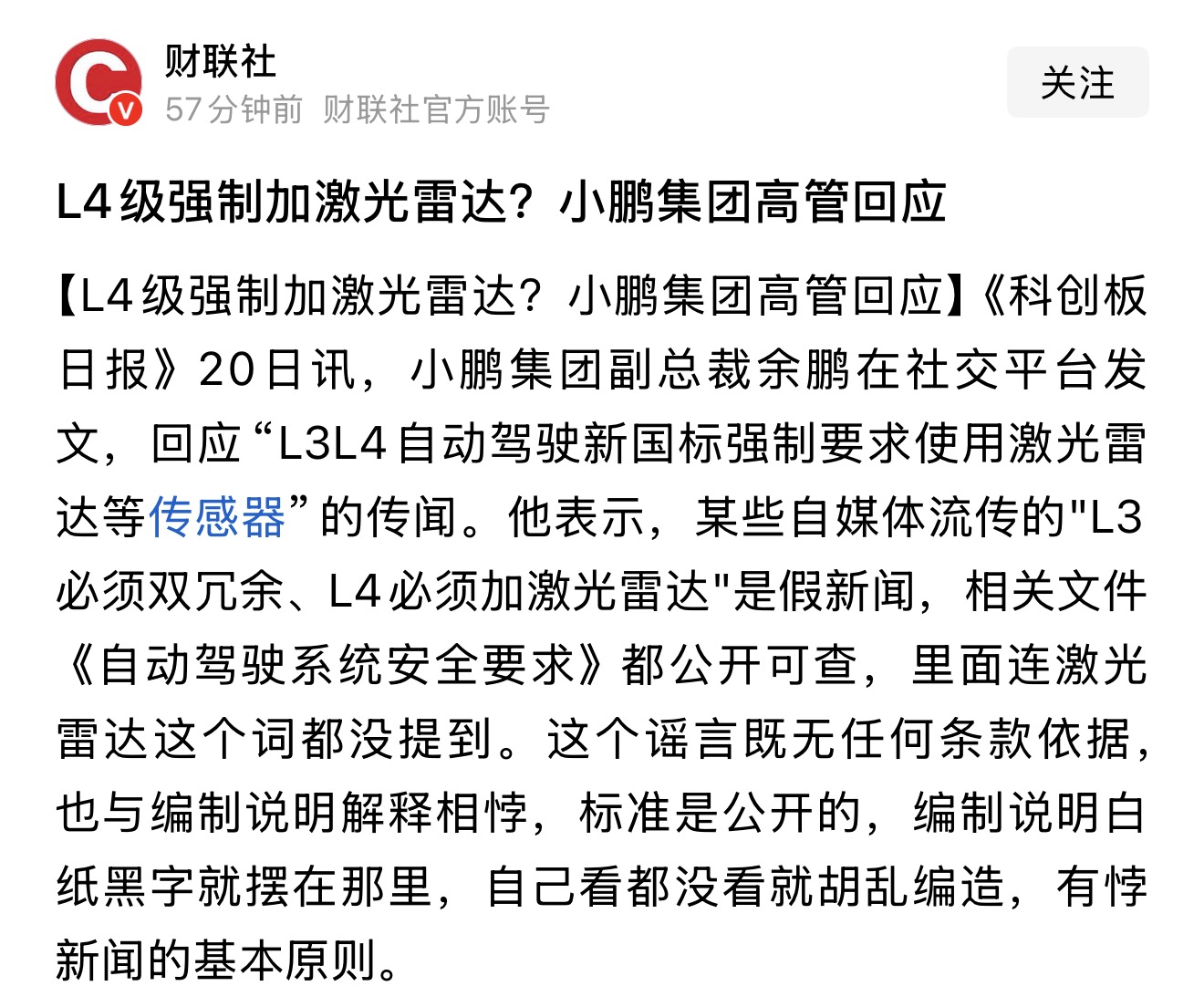 财联社
57分钟前 财联社官方账号

关注

L4级强制加激光雷达？小鹏集团高管回应

【L4级强制加激光雷达？小鹏集团高管回应】《科创板日报》20日讯，小鹏集团副总裁余鹏在社交平台发文，回应“L3L4自动驾驶新国标强制要求使用激光雷达等传感器”的传闻。他表示，某些自媒体流传的"L3必须双冗余、L4必须加激光雷达"是假新闻，相关文件《自动驾驶系统安全要求》都公开可查，里面连激光雷达这个词都没提到。这个谣言既无任何条款依据，也与编制说明解释相悖，标准是公开的，编制说明白纸黑字就摆在那里，自己看都没看就胡乱编造，有悖新闻的基本原则。